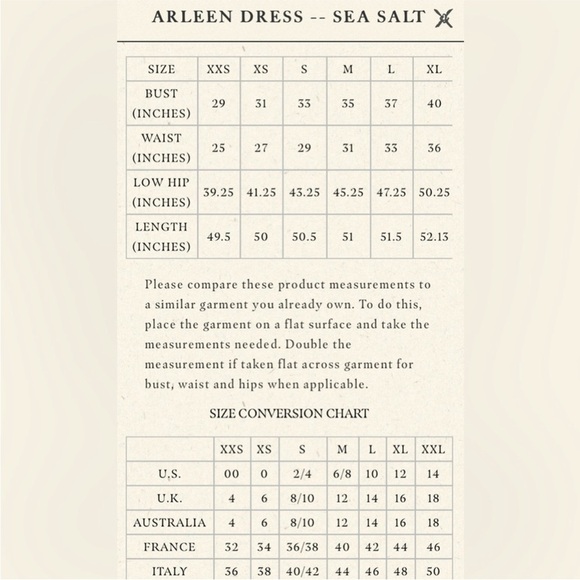 ARLEEN DRESS -- SEA SALT

| SIZE | XXS | XS | S | M | L | XL |
|---|---|---|---|---|---|---|
| BUST (INCHES) | 29 | 31 | 33 | 35 | 37 | 40 |
| WAIST (INCHES) | 25 | 27 | 29 | 31 | 33 | 36 |
| LOW HIP (INCHES) | 39.25 | 41.25 | 43.25 | 45.25 | 47.25 | 50.25 |
| LENGTH (INCHES) | 49.5 | 50 | 50.5 | 51 | 51.5 | 52.13 |

Please compare these product measurements to a similar garment you already own. To do this, place the garment on a flat surface and take the measurements needed. Double the measurement if taken flat across garment for bust, waist and hips when applicable.

SIZE CONVERSION CHART

| | XXS | XS | S | M | L | XL | XXL |
|---|---|---|---|---|---|---|---|
| U.S. | 00 | 0 | 2/4 | 6/8 | 10 | 12 | 14 |
| U.K. | 4 | 6 | 8/10 | 12 | 14 | 16 | 18 |
| AUSTRALIA | 4 | 6 | 8/10 | 12 | 14 | 16 | 18 |
| FRANCE | 32 | 34 | 36/38 | 40 | 42 | 44 | 46 |
| ITALY | 36 | 38 | 40/42 | 44 | 46 | 48 | 50 |